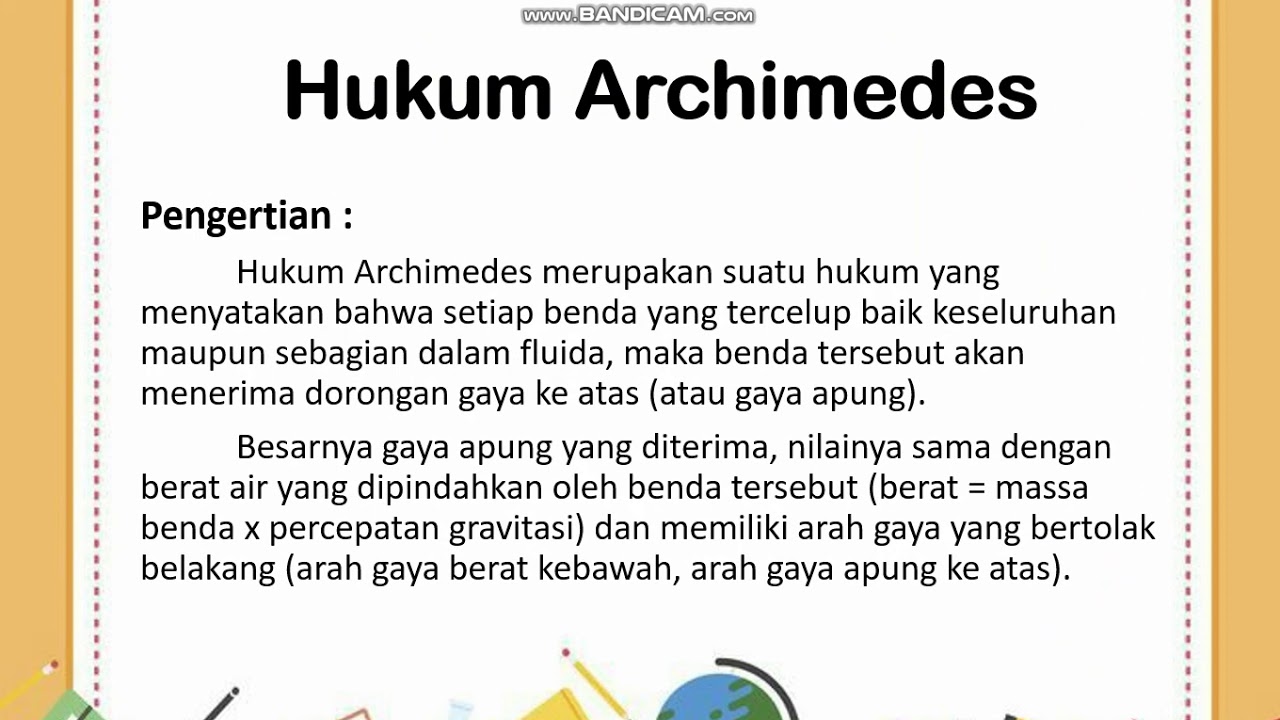 Hukum Archimedes

Pengertian :

Hukum Archimedes merupakan suatu hukum yang menyatakan bahwa setiap benda yang tercelup baik keseluruhan maupun sebagian dalam fluida, maka benda tersebut akan menerima dorongan gaya ke atas (atau gaya apung).

Besarnya gaya apung yang diterima, nilainya sama dengan berat air yang dipindahkan oleh benda tersebut (berat = massa benda x percepatan gravitasi) dan memiliki arah gaya yang bertolak belakang (arah gaya berat kebawah, arah gaya apung ke atas).

www.BANDICAM.com